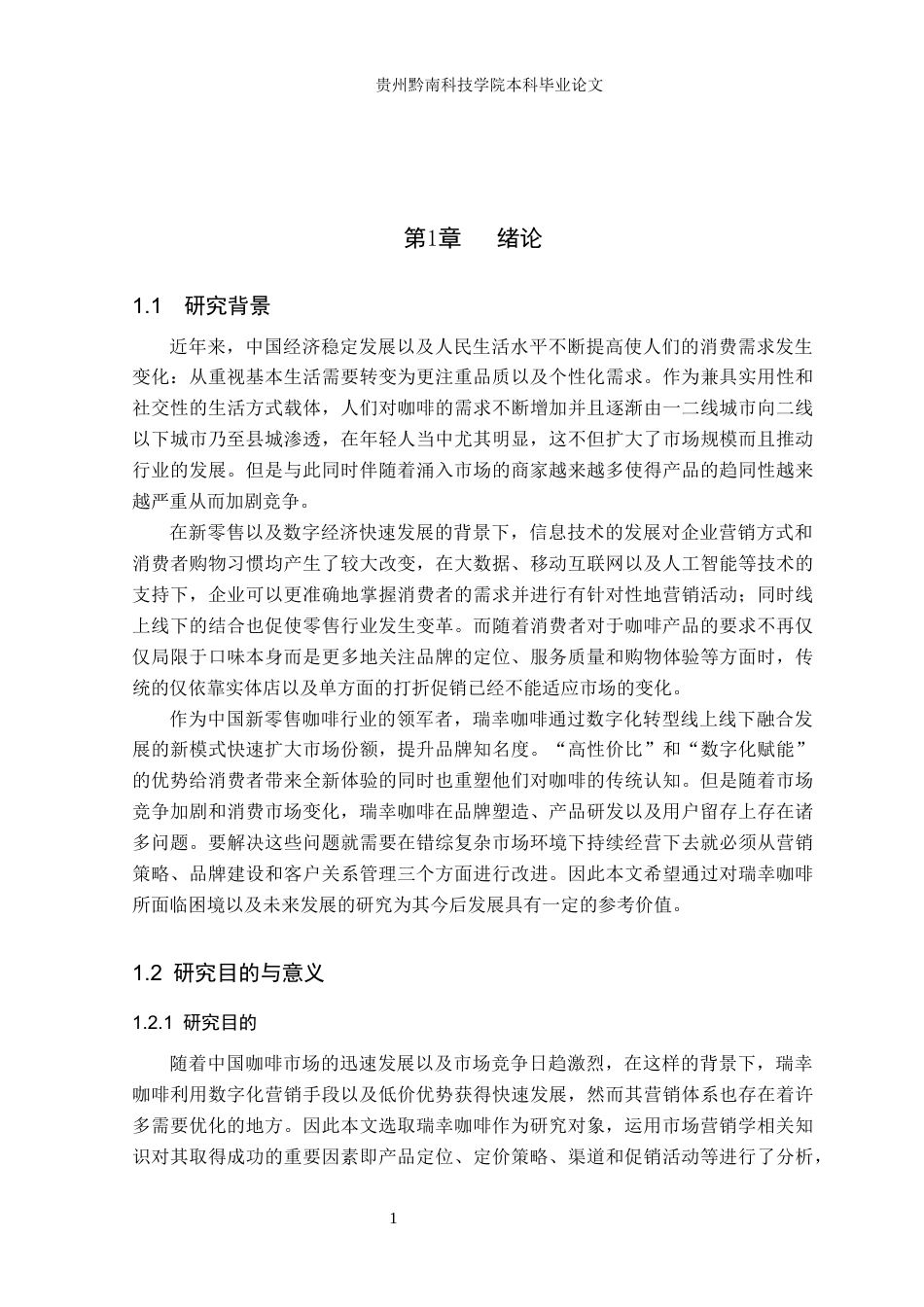 贵州黔南科技学院本科毕业论文

第1章　绪论

1.1　研究背景

近年来，中国经济稳定发展以及人民生活水平不断提高使人们的消费需求发生变化：从重视基本生活需要转变为更注重品质以及个性化需求。作为兼具实用性和社交性的生活方式载体，人们对咖啡的需求不断增加并且逐渐由一二线城市向二线以下城市乃至县城渗透，在年轻人当中尤其明显，这不但扩大了市场规模而且推动行业的发展。但是与此同时伴随着涌入市场的商家越来越多使得产品的趋同性越来越严重从而加剧竞争。

在新零售以及数字经济快速发展的背景下，信息技术的发展对企业营销方式和消费者购物习惯均产生了较大改变，在大数据、移动互联网以及人工智能等技术的支持下，企业可以更准确地掌握消费者的需求并进行有针对性地营销活动；同时线上线下的结合也促使零售行业发生变革。而随着消费者对于咖啡产品的要求不再仅仅局限于口味本身而是更多地关注品牌的定位、服务质量和购物体验等方面时，传统的仅依靠实体店以及单方面的打折促销已经不能适应市场的变化。

作为中国新零售咖啡行业的领军者，瑞幸咖啡通过数字化转型线上线下融合发展的新模式快速扩大市场份额，提升品牌知名度。“高性价比”和“数字化赋能”的优势给消费者带来全新体验的同时也重塑他们对咖啡的传统认知。但是随着市场竞争加剧和消费市场变化，瑞幸咖啡在品牌塑造、产品研发以及用户留存上存在诸多问题。要解决这些问题就需要在错综复杂市场环境下持续经营下去就必须从营销策略、品牌建设和客户关系管理三个方面进行改进。因此本文希望通过对瑞幸咖啡所面临困境以及未来发展的研究为其今后发展具有一定的参考价值。

1.2 研究目的与意义

1.2.1 研究目的

随着中国咖啡市场的迅速发展以及市场竞争日趋激烈，在这样的背景下，瑞幸咖啡利用数字化营销手段以及低价优势获得快速发展，然而其营销体系也存在着许多需要优化的地方。因此本文选取瑞幸咖啡作为研究对象，运用市场营销学相关知识对其取得成功的重要因素即产品定位、定价策略、渠道和促销活动等进行了分析，

1